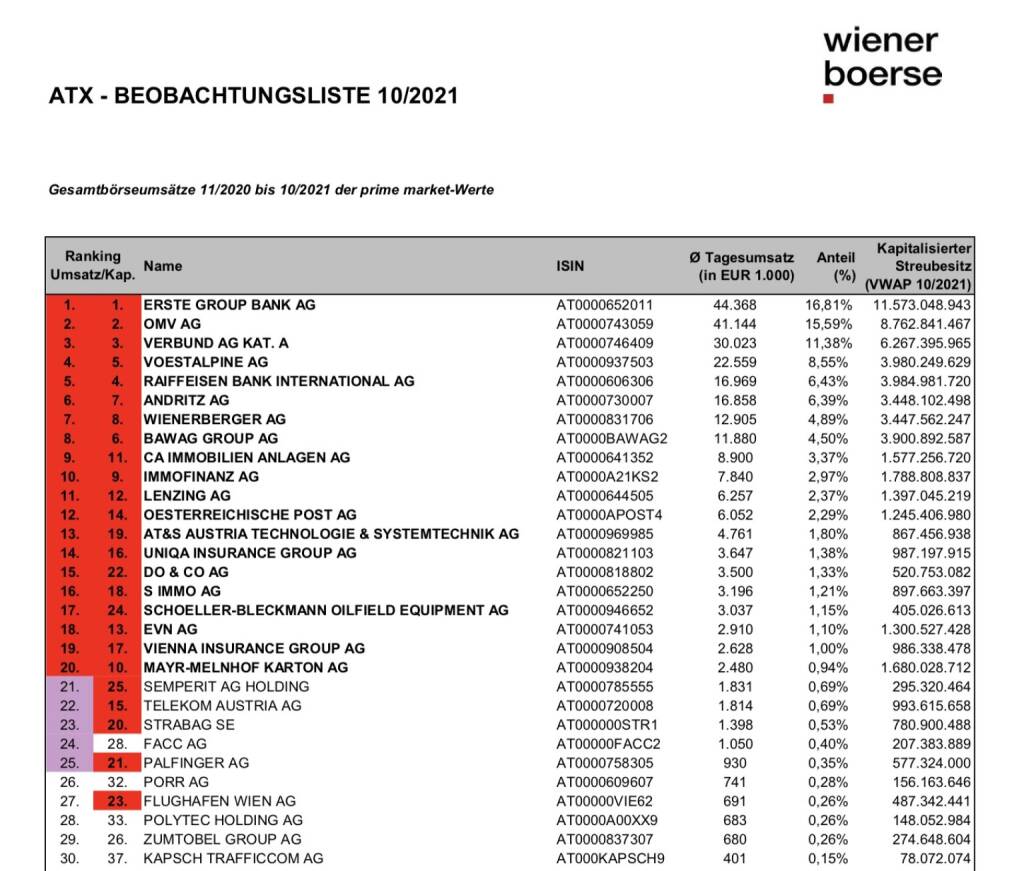 wiener
boerse

ATX - BEOBACHTUNGSLISTE 10/2021

Gesamtbörseumsätze 11/2020 bis 10/2021 der prime market-Werte

| Ranking Umsatz/Kap. | | Name | ISIN | Ø Tagesumsatz (in EUR 1.000) | Anteil (%) | Kapitalisierter Streubesitz (VWAP 10/2021) |
|---|---|---|---|---|---|---|
| 1. | 1. | ERSTE GROUP BANK AG | AT0000652011 | 44.368 | 16,81% | 11.573.048.943 |
| 2. | 2. | OMV AG | AT0000743059 | 41.144 | 15,59% | 8.762.841.467 |
| 3. | 3. | VERBUND AG KAT. A | AT0000746409 | 30.023 | 11,38% | 6.267.395.965 |
| 4. | 5. | VOESTALPINE AG | AT0000937503 | 22.559 | 8,55% | 3.980.249.629 |
| 5. | 4. | RAIFFEISEN BANK INTERNATIONAL AG | AT0000606306 | 16.969 | 6,43% | 3.984.981.720 |
| 6. | 7. | ANDRITZ AG | AT0000730007 | 16.858 | 6,39% | 3.448.102.498 |
| 7. | 8. | WIENERBERGER AG | AT0000831706 | 12.905 | 4,89% | 3.447.562.247 |
| 8. | 6. | BAWAG GROUP AG | AT0000BAWAG2 | 11.880 | 4,50% | 3.900.892.587 |
| 9. | 11. | CA IMMOBILIEN ANLAGEN AG | AT0000641352 | 8.900 | 3,37% | 1.577.256.720 |
| 10. | 9. | IMMOFINANZ AG | AT0000A21KS2 | 7.840 | 2,97% | 1.788.808.837 |
| 11. | 12. | LENZING AG | AT0000644505 | 6.257 | 2,37% | 1.397.045.219 |
| 12. | 14. | OESTERREICHISCHE POST AG | AT0000APOST4 | 6.052 | 2,29% | 1.245.406.980 |
| 13. | 19. | AT&S AUSTRIA TECHNOLOGIE & SYSTEMTECHNIK AG | AT0000969985 | 4.761 | 1,80% | 867.456.938 |
| 14. | 16. | UNIQA INSURANCE GROUP AG | AT0000821103 | 3.647 | 1,38% | 987.197.915 |
| 15. | 22. | DO & CO AG | AT0000818802 | 3.500 | 1,33% | 520.753.082 |
| 16. | 18. | S IMMO AG | AT0000652250 | 3.196 | 1,21% | 897.663.397 |
| 17. | 24. | SCHOELLER-BLECKMANN OILFIELD EQUIPMENT AG | AT0000946652 | 3.037 | 1,15% | 405.026.613 |
| 18. | 13. | EVN AG | AT0000741053 | 2.910 | 1,10% | 1.300.527.428 |
| 19. | 17. | VIENNA INSURANCE GROUP AG | AT0000908504 | 2.628 | 1,00% | 986.338.478 |
| 20. | 10. | MAYR-MELNHOF KARTON AG | AT0000938204 | 2.480 | 0,94% | 1.680.028.712 |
| 21. | 25. | SEMPERIT AG HOLDING | AT0000785555 | 1.831 | 0,69% | 295.320.464 |
| 22. | 15. | TELEKOM AUSTRIA AG | AT0000720008 | 1.814 | 0,69% | 993.615.658 |
| 23. | 20. | STRABAG SE | AT000000STR1 | 1.398 | 0,53% | 780.900.488 |
| 24. | 28. | FACC AG | AT00000FACC2 | 1.050 | 0,40% | 207.383.889 |
| 25. | 21. | PALFINGER AG | AT0000758305 | 930 | 0,35% | 577.324.000 |
| 26. | 32. | PORR AG | AT0000609607 | 741 | 0,28% | 156.163.646 |
| 27. | 23. | FLUGHAFEN WIEN AG | AT00000VIE62 | 691 | 0,26% | 487.342.441 |
| 28. | 33. | POLYTEC HOLDING AG | AT0000A00XX9 | 683 | 0,26% | 148.052.984 |
| 29. | 26. | ZUMTOBEL GROUP AG | AT0000837307 | 680 | 0,26% | 274.648.604 |
| 30. | 37. | KAPSCH TRAFFICCOM AG | AT000KAPSCH9 | 401 | 0,15% | 78.072.074 |